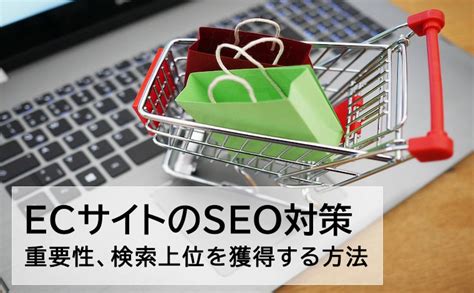 ECサイトのSEO対策
重要性、検索上位を獲得する方法